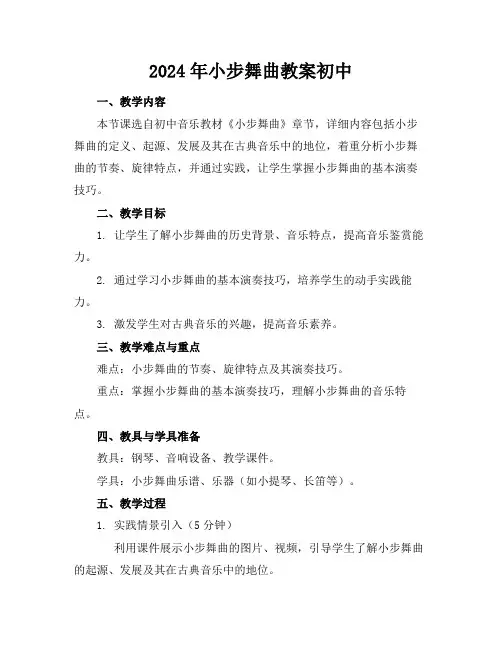 2024年小步舞曲教案初中

一、教学内容

本节课选自初中音乐教材《小步舞曲》章节，详细内容包括小步舞曲的定义、起源、发展及其在古典音乐中的地位，着重分析小步舞曲的节奏、旋律特点，并通过实践，让学生掌握小步舞曲的基本演奏技巧。

二、教学目标

1. 让学生了解小步舞曲的历史背景、音乐特点，提高音乐鉴赏能力。

2. 通过学习小步舞曲的基本演奏技巧，培养学生的动手实践能力。

3. 激发学生对古典音乐的兴趣，提高音乐素养。

三、教学难点与重点

难点：小步舞曲的节奏、旋律特点及其演奏技巧。

重点：掌握小步舞曲的基本演奏技巧，理解小步舞曲的音乐特点。

四、教具与学具准备

教具：钢琴、音响设备、教学课件。

学具：小步舞曲乐谱、乐器（如小提琴、长笛等）。

五、教学过程

1. 实践情景引入（5分钟）

利用课件展示小步舞曲的图片、视频，引导学生了解小步舞曲的起源、发展及其在古典音乐中的地位。